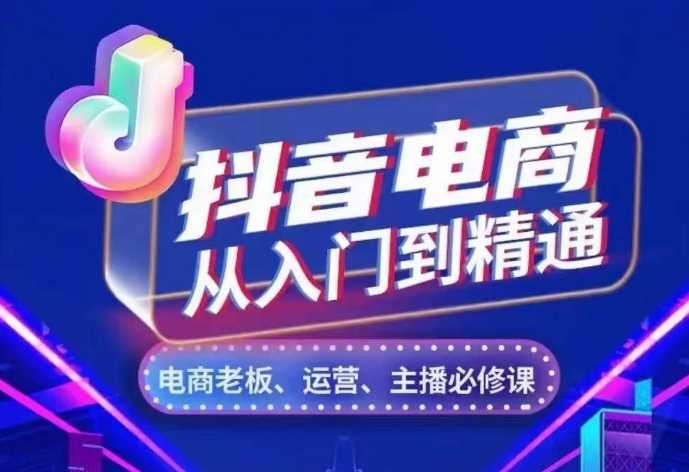 抖音电商
从入门到精通

电商老板、运营、主播必修课